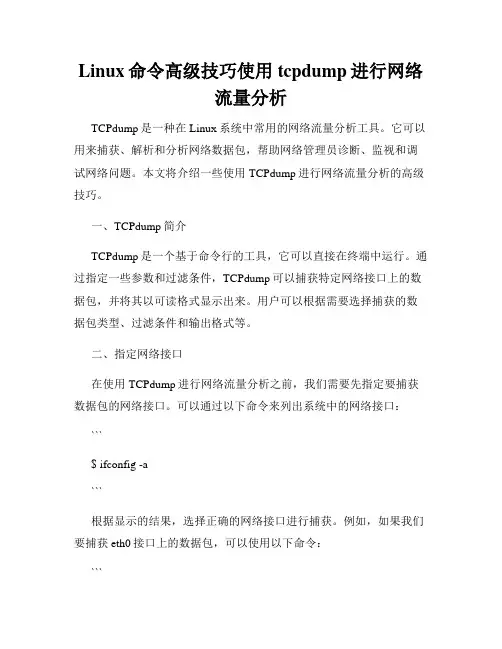 Linux 命令高级技巧使用 tcpdump 进行网络流量分析

TCPdump 是一种在 Linux 系统中常用的网络流量分析工具。它可以用来捕获、解析和分析网络数据包，帮助网络管理员诊断、监视和调试网络问题。本文将介绍一些使用 TCPdump 进行网络流量分析的高级技巧。

一、TCPdump 简介

TCPdump 是一个基于命令行的工具，它可以直接在终端中运行。通过指定一些参数和过滤条件，TCPdump 可以捕获特定网络接口上的数据包，并将其以可读格式显示出来。用户可以根据需要选择捕获的数据包类型、过滤条件和输出格式等。

二、指定网络接口

在使用 TCPdump 进行网络流量分析之前，我们需要先指定要捕获数据包的网络接口。可以通过以下命令来列出系统中的网络接口：

```

$ ifconfig -a

```

根据显示的结果，选择正确的网络接口进行捕获。例如，如果我们要捕获 eth0 接口上的数据包，可以使用以下命令：

```